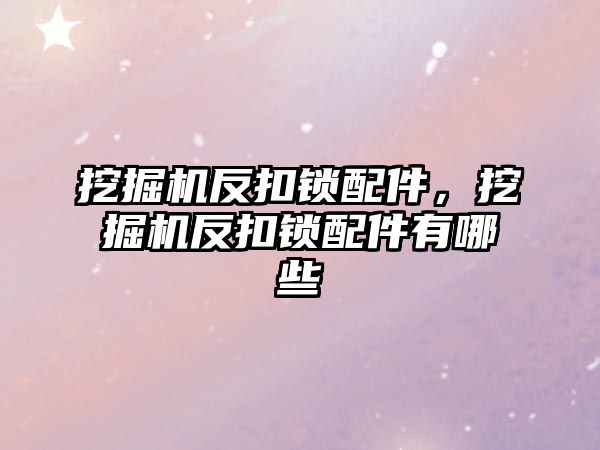 挖掘机反扣锁配件，挖掘机反扣锁配件有哪些